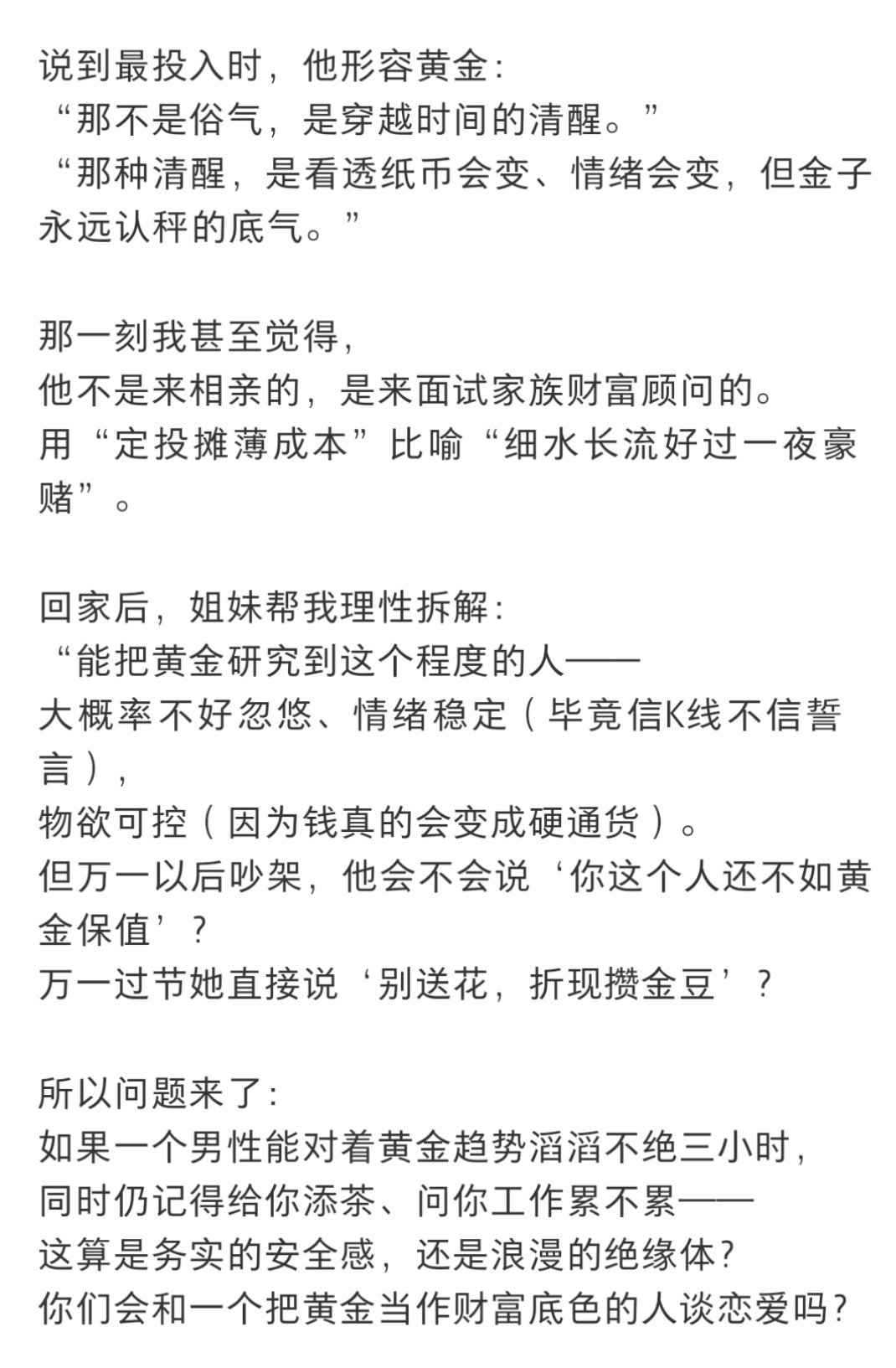 说到最投入时，他形容黄金：
“那不是俗气，是穿越时间的清醒。”
“那种清醒，是看透纸币会变、情绪会变，但金子永远认秤的底气。”

那一刻我甚至觉得，
他不是来相亲的，是来面试家族财富顾问的。
用“定投摊薄成本”比喻“细水长流好过一夜豪赌”。

回家后，姐妹帮我理性拆解：
“能把黄金研究到这个程度的人——
大概率不好忽悠、情绪稳定（毕竟信K线不信誓言），
物欲可控（因为钱真的会变成硬通货）。
但万一以后吵架，他会不会说‘你这个人还不如黄金保值’？
万一过节她直接说‘别送花，折现攒金豆’？

所以问题来了：
如果一个男性能对着黄金趋势滔滔不绝三小时，
同时仍记得给你添茶、问你工作累不累——
这算是务实的安全感，还是浪漫的绝缘体？
你们会和一个把黄金当作财富底色的人谈恋爱吗？